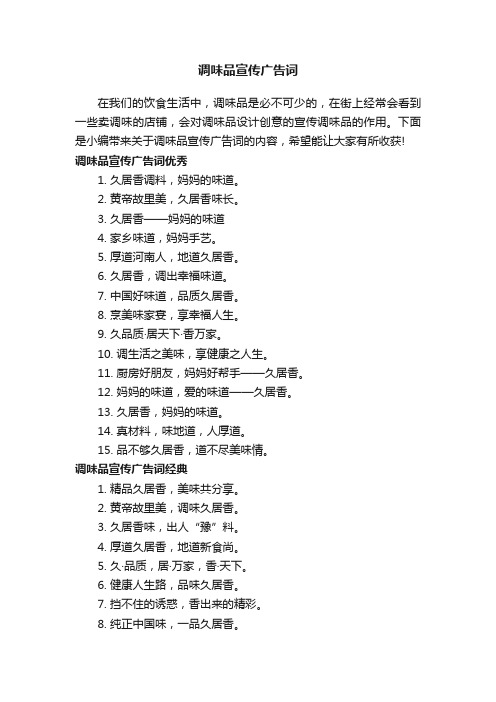 调味品宣传广告词

在我们的饮食生活中，调味品是必不可少的，在街上经常会看到一些卖调味的店铺，会对调味品设计创意的宣传调味品的作用。下面是小编带来关于调味品宣传广告词的内容，希望能让大家有所收获!

调味品宣传广告词优秀

1. 久居香调料，妈妈的味道。

2. 黄帝故里美，久居香味长。

3. 久居香——妈妈的味道

4. 家乡味道，妈妈手艺。

5. 厚道河南人，地道久居香。

6. 久居香，调出幸福味道。

7. 中国好味道，品质久居香。

8. 烹美味家宴，享幸福人生。

9. 久品质·居天下·香万家。

10. 调生活之美味，享健康之人生。

11. 厨房好朋友，妈妈好帮手——久居香。

12. 妈妈的味道，爱的味道——久居香。

13. 久居香，妈妈的味道。

14. 真材料，味地道，人厚道。

15. 品不够久居香，道不尽美味情。

调味品宣传广告词经典

1. 精品久居香，美味共分享。

2. 黄帝故里美，调味久居香。

3. 久居香味，出人“豫”料。

4. 厚道久居香，地道新食尚。

5. 久·品质，居·万家，香·天下。

6. 健康人生路，品味久居香。

7. 挡不住的诱惑，香出来的精彩。

8. 纯正中国味，一品久居香。